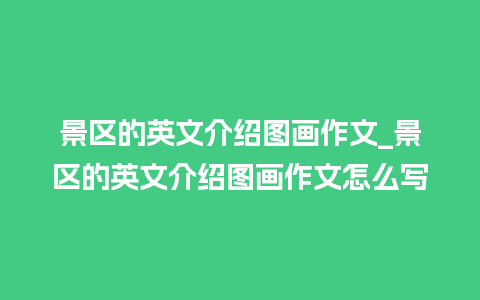 景区的英文介绍图画作文_景区的英文介绍图画作文怎么写